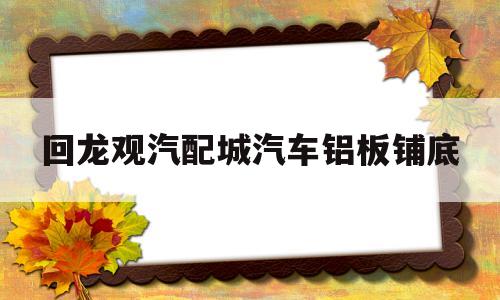 回龙观汽配城汽车铝板铺底